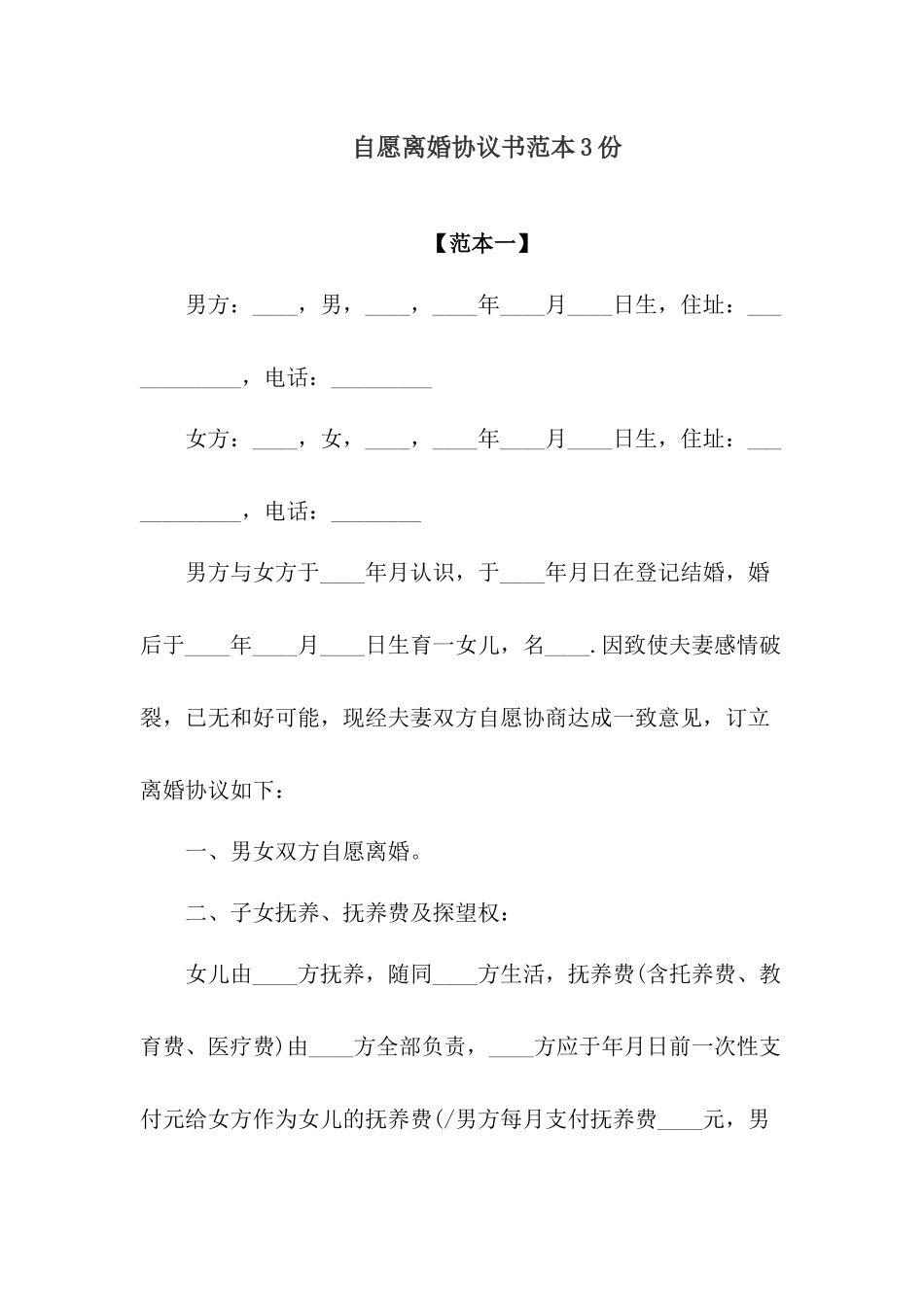 自愿离婚协议书范本3份

【范本一】

男方：____，男，____，____年____月____日生，住址：____________，电话：_________

女方：____，女，____，____年____月____日生，住址：____________，电话：________

男方与女方于____年月认识，于____年月日在登记结婚，婚后于____年____月____日生育一女儿，名____.因致使夫妻感情破裂，已无和好可能，现经夫妻双方自愿协商达成一致意见，订立离婚协议如下：

一、男女双方自愿离婚。

二、子女抚养、抚养费及探望权：

女儿由____方抚养，随同____方生活，抚养费(含托养费、教育费、医疗费)由____方全部负责，____方应于年月日前一次性支付元给女方作为女儿的抚养费(/男方每月支付抚养费____元，男